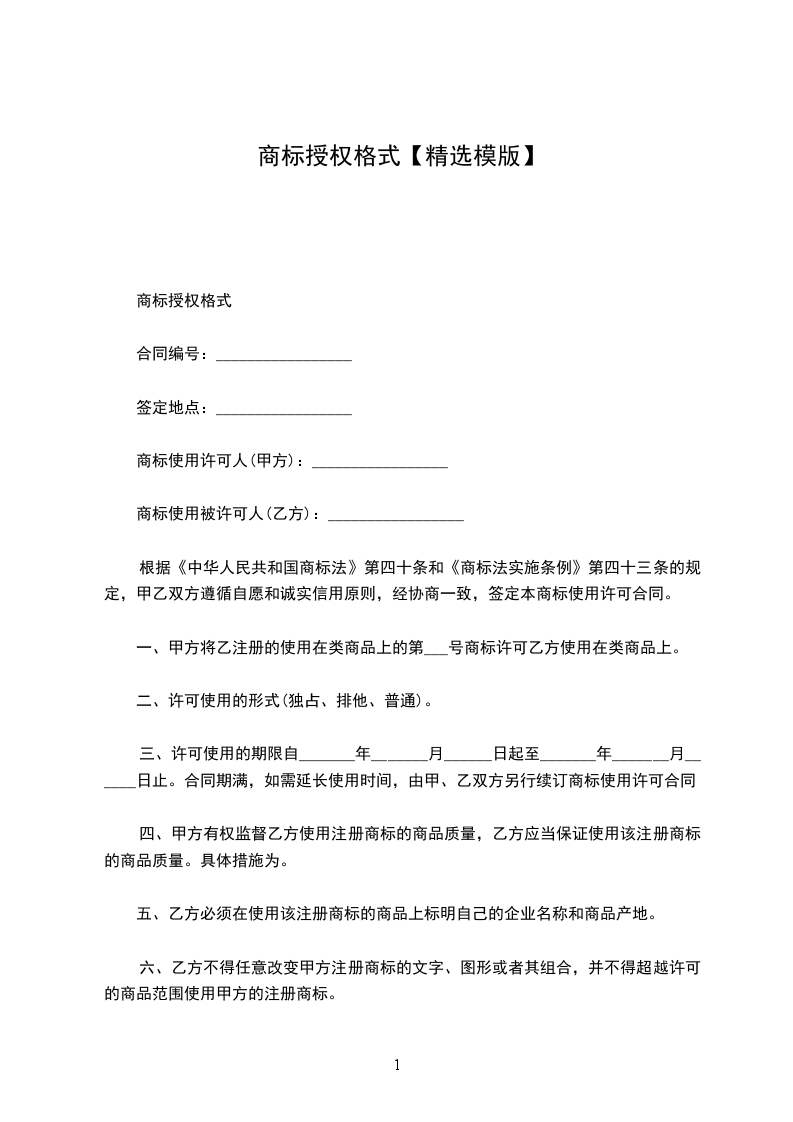 商标授权格式【精选模版】

商标授权格式

合同编号：_________________

签定地点：_________________

商标使用许可人(甲方)：_________________

商标使用被许可人(乙方)：_________________

根据《中华人民共和国商标法》第四十条和《商标法实施条例》第四十三条的规定，甲乙双方遵循自愿和诚实信用原则，经协商一致，签定本商标使用许可合同。

一、甲方将乙注册的使用在类商品上的第___号商标许可乙方使用在类商品上。

二、许可使用的形式(独占、排他、普通)。

三、许可使用的期限自_______年______月______日起至_______年_______月______日止。合同期满，如需延长使用时间，由甲、乙双方另行续订商标使用许可合同

四、甲方有权监督乙方使用注册商标的商品质量，乙方应当保证使用该注册商标的商品质量。具体措施为。

五、乙方必须在使用该注册商标的商品上标明自己的企业名称和商品产地。

六、乙方不得任意改变甲方注册商标的文字、图形或者其组合，并不得超越许可的商品范围使用甲方的注册商标。

1